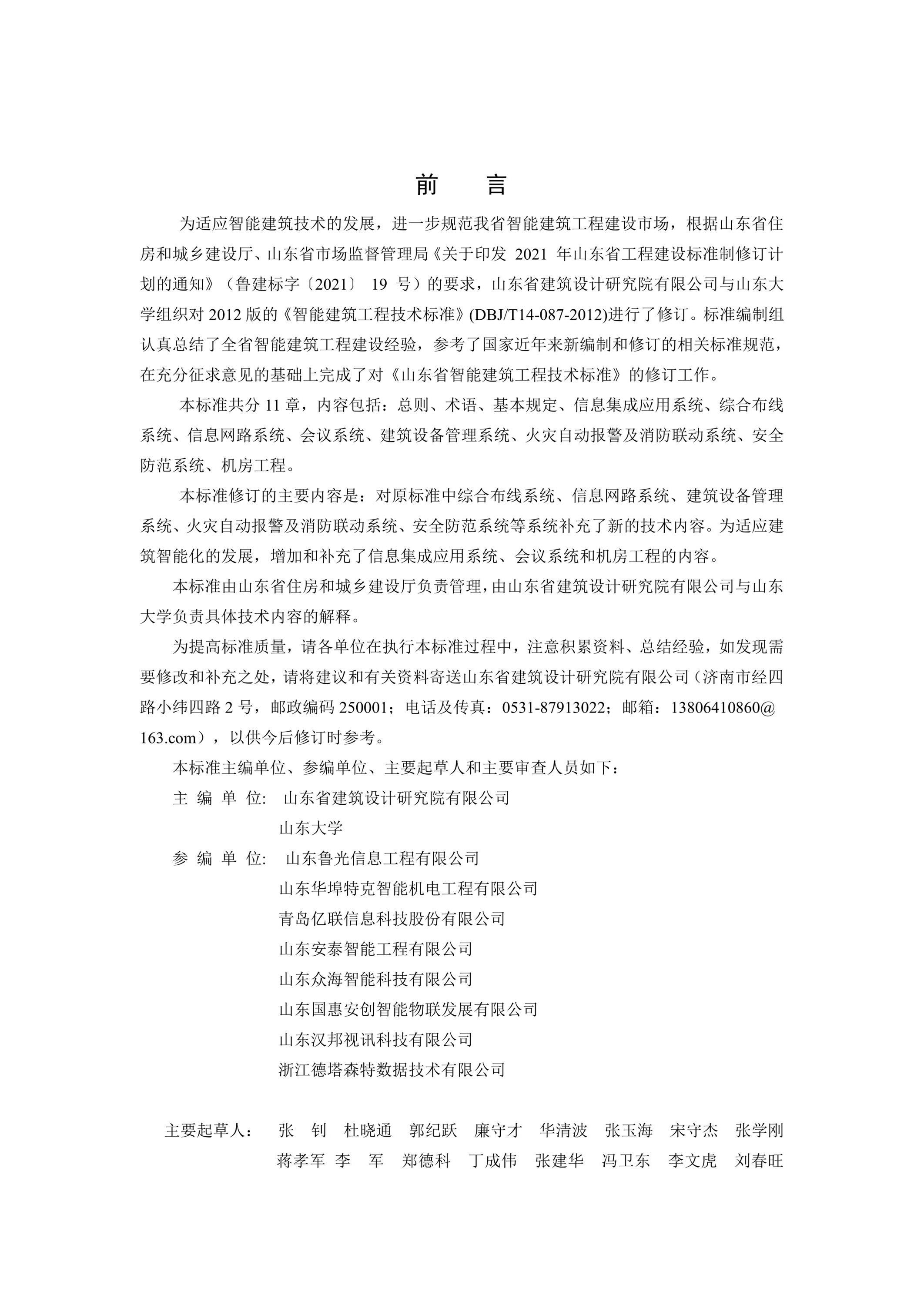 前　言

为适应智能建筑技术的发展，进一步规范我省智能建筑工程建设市场，根据山东省住房和城乡建设厅、山东省市场监督管理局《关于印发 2021 年山东省工程建设标准制修订计划的通知》（鲁建标字〔2021〕 19 号）的要求，山东省建筑设计研究院有限公司与山东大学组织对 2012 版的《智能建筑工程技术标准》(DBJ/T14-087-2012)进行了修订。标准编制组认真总结了全省智能建筑工程建设经验，参考了国家近年来新编制和修订的相关标准规范，在充分征求意见的基础上完成了对《山东省智能建筑工程技术标准》的修订工作。

本标准共分 11 章，内容包括：总则、术语、基本规定、信息集成应用系统、综合布线系统、信息网路系统、会议系统、建筑设备管理系统、火灾自动报警及消防联动系统、安全防范系统、机房工程。

本标准修订的主要内容是：对原标准中综合布线系统、信息网路系统、建筑设备管理系统、火灾自动报警及消防联动系统、安全防范系统等系统补充了新的技术内容。为适应建筑智能化的发展，增加和补充了信息集成应用系统、会议系统和机房工程的内容。

本标准由山东省住房和城乡建设厅负责管理，由山东省建筑设计研究院有限公司与山东大学负责具体技术内容的解释。

为提高标准质量，请各单位在执行本标准过程中，注意积累资料、总结经验，如发现需要修改和补充之处，请将建议和有关资料寄送山东省建筑设计研究院有限公司（济南市经四路小纬四路 2 号，邮政编码 250001；电话及传真：0531-87913022；邮箱：13806410860@163.com），以供今后修订时参考。

本标准主编单位、参编单位、主要起草人和主要审查人员如下：

主 编 单 位: 山东省建筑设计研究院有限公司
山东大学

参 编 单 位: 山东鲁光信息工程有限公司
山东华埠特克智能机电工程有限公司
青岛亿联信息科技股份有限公司
山东安泰智能工程有限公司
山东众海智能科技有限公司
山东国惠安创智能物联发展有限公司
山东汉邦视讯科技有限公司
浙江德塔森特数据技术有限公司

主要起草人: 张 钊 杜晓通 郭纪跃 廉守才 华清波 张玉海 宋守杰 张学刚
蒋孝军 李 军 郑德科 丁成伟 张建华 冯卫东 李文虎 刘春旺